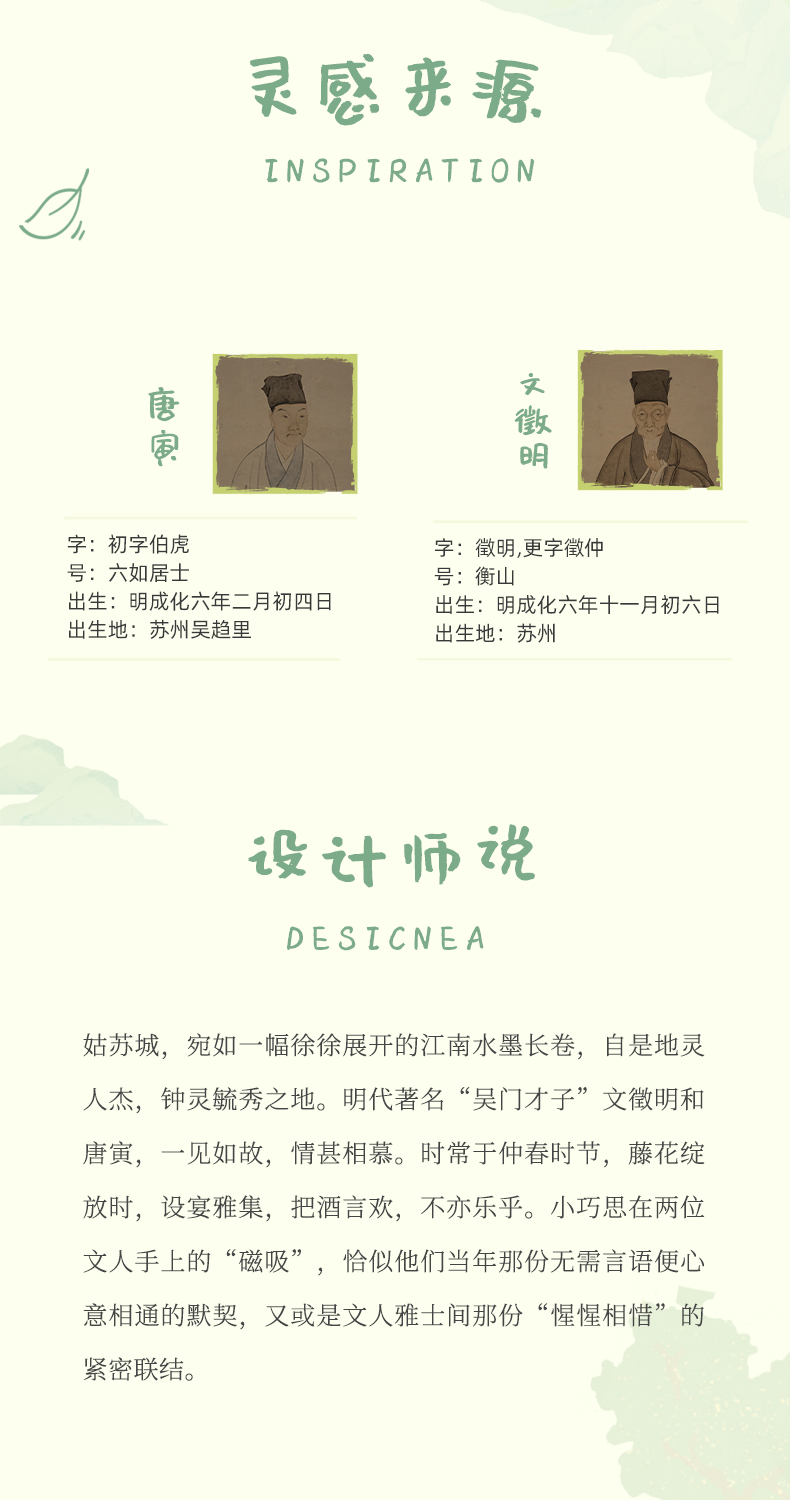 灵感来源

INSPIRATION

唐寅

字：初字伯虎
号：六如居士
出生：明成化六年二月初四日
出生地：苏州吴趋里

文徵明

字：徵明,更字徵仲
号：衡山
出生：明成化六年十一月初六日
出生地：苏州

设计师说

DESICNEA

姑苏城，宛如一幅徐徐展开的江南水墨长卷，自是地灵人杰，钟灵毓秀之地。明代著名“吴门才子”文徵明和唐寅，一见如故，情甚相慕。时常于仲春时节，藤花绽放时，设宴雅集，把酒言欢，不亦乐乎。小巧思在两位文人手上的“磁吸”，恰似他们当年那份无需言语便心意相通的默契，又或是文人雅士间那份“惺惺相惜”的紧密联结。